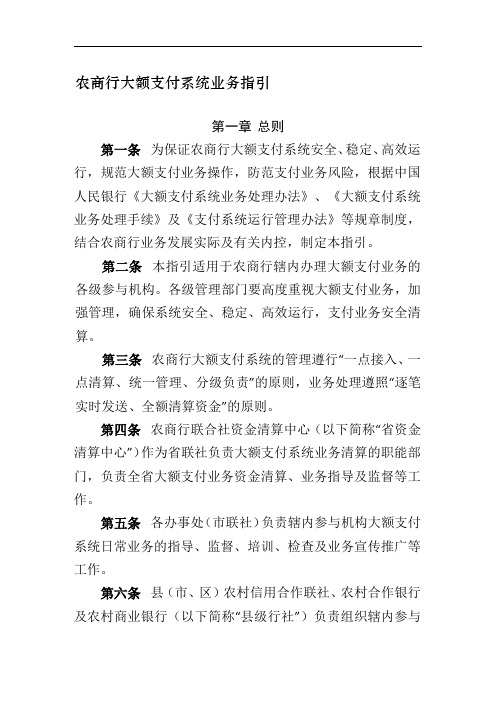 农商行大额支付系统业务指引

第一章 总则

第一条 为保证农商行大额支付系统安全、稳定、高效运行，规范大额支付业务操作，防范支付业务风险，根据中国人民银行《大额支付系统业务处理办法》、《大额支付系统业务处理手续》及《支付系统运行管理办法》等规章制度，结合农商行业务发展实际及有关内控，制定本指引。

第二条 本指引适用于农商行辖内办理大额支付业务的各级参与机构。各级管理部门要高度重视大额支付业务，加强管理，确保系统安全、稳定、高效运行，支付业务安全清算。

第三条 农商行大额支付系统的管理遵行“一点接入、一点清算、统一管理、分级负责”的原则，业务处理遵照“逐笔实时发送、全额清算资金”的原则。

第四条 农商行联合社资金清算中心（以下简称“省资金清算中心”）作为省联社负责大额支付系统业务清算的职能部门，负责全省大额支付业务资金清算、业务指导及监督等工作。

第五条 各办事处（市联社）负责辖内参与机构大额支付系统日常业务的指导、监督、培训、检查及业务宣传推广等工作。

第六条 县（市、区）农村信用合作联社、农村合作银行及农村商业银行（以下简称“县级行社”）负责组织辖内参与